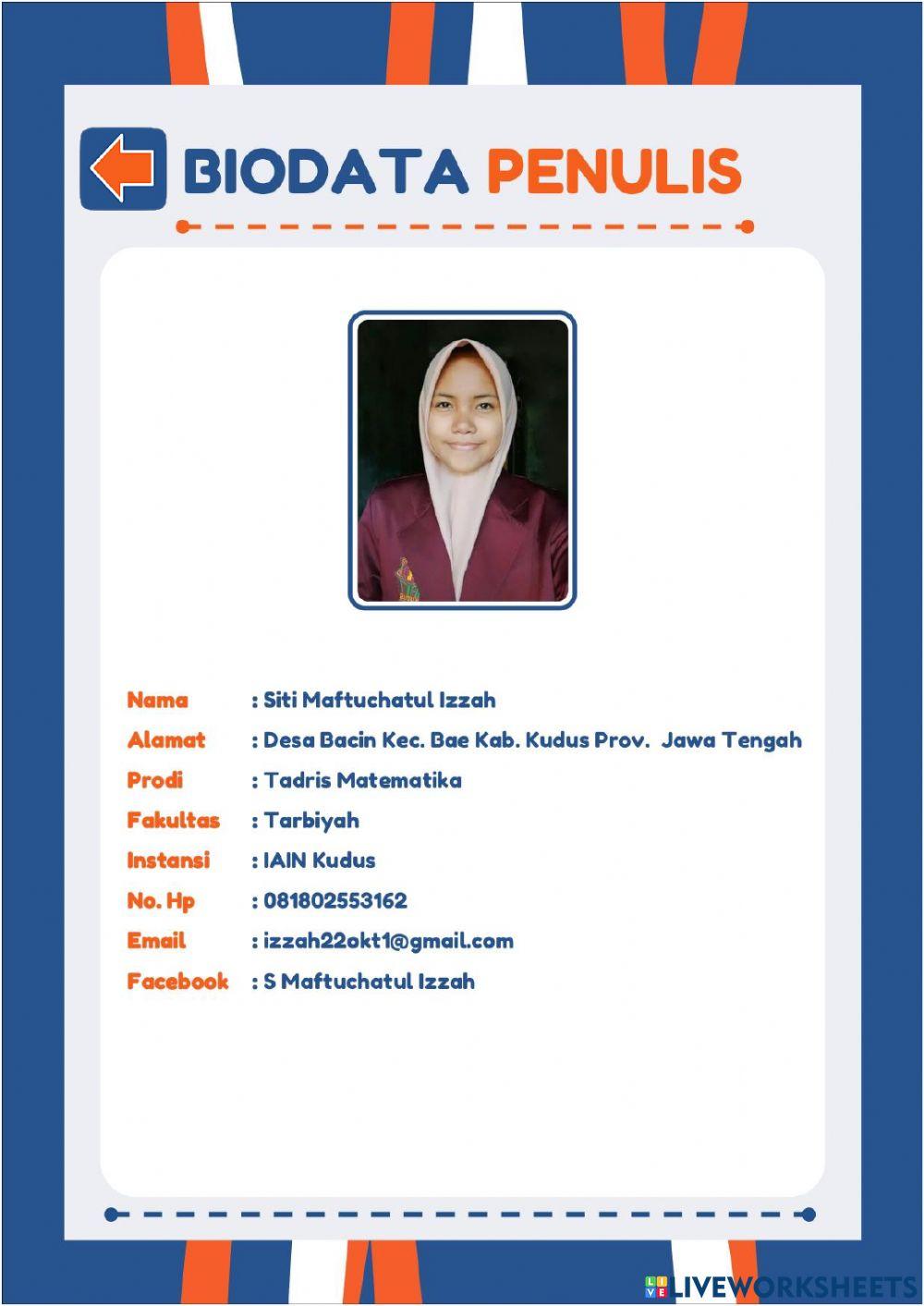 BIODATA PENULIS

Nama : Siti Maftuchatul Izzah
Alamat : Desa Bacin Kec. Bae Kab. Kudus Prov. Jawa Tengah
Prodi : Tadris Matematika
Fakultas : Tarbiyah
Instansi : IAIN Kudus
No. Hp : 081802553162
Email : izzah22okt1@gmail.com
Facebook : S Maftuchatul Izzah

LIVEWORKSHEETS